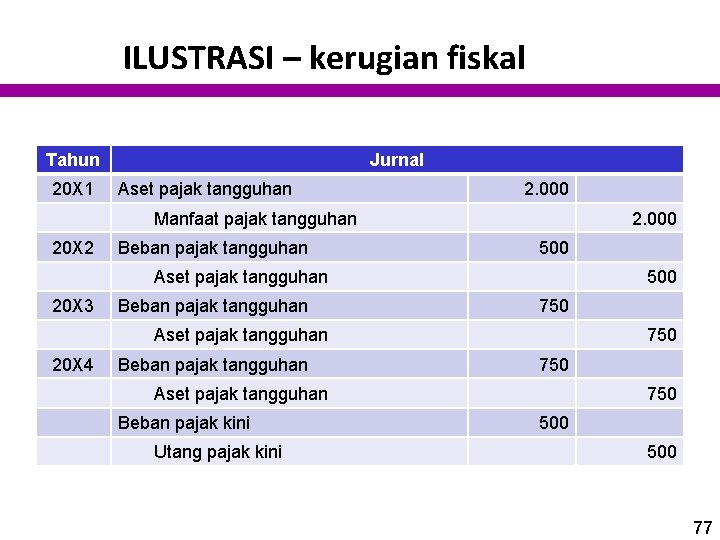 ILUSTRASI – kerugian fiskal

| Tahun | Jurnal | | |
|---|---|---|---|
| 20X1 | Aset pajak tangguhan | 2.000 | |
| | Manfaat pajak tangguhan | | 2.000 |
| 20X2 | Beban pajak tangguhan | 500 | |
| | Aset pajak tangguhan | | 500 |
| 20X3 | Beban pajak tangguhan | 750 | |
| | Aset pajak tangguhan | | 750 |
| 20X4 | Beban pajak tangguhan | 750 | |
| | Aset pajak tangguhan | | 750 |
| | Beban pajak kini | 500 | |
| | Utang pajak kini | | 500 |

77